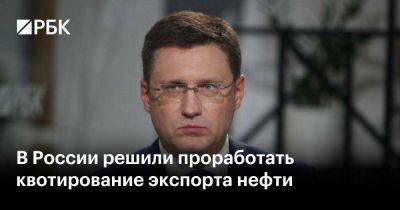 РБК

В России решили проработать квотирование экспорта нефти